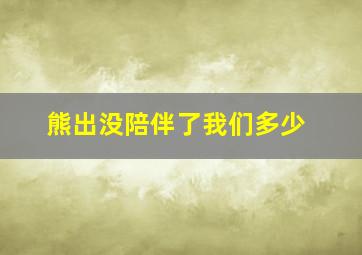 熊出没陪伴了我们多少